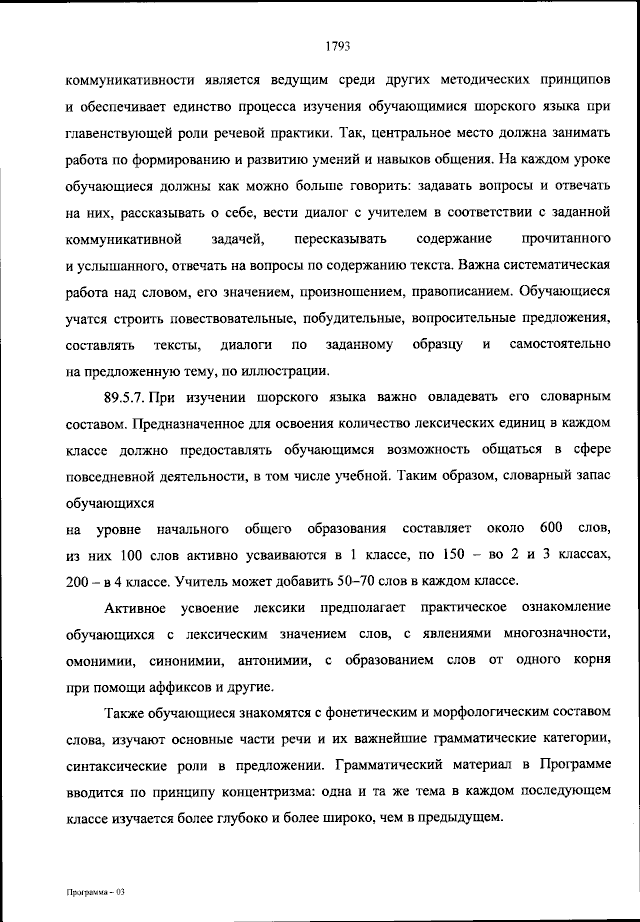 1793

коммуникативности является ведущим среди других методических принципов и обеспечивает единство процесса изучения обучающимися шорского языка при главенствующей роли речевой практики. Так, центральное место должна занимать работа по формированию и развитию умений и навыков общения. На каждом уроке обучающиеся должны как можно больше говорить: задавать вопросы и отвечать на них, рассказывать о себе, вести диалог с учителем в соответствии с заданной коммуникативной задачей, пересказывать содержание прочитанного и услышанного, отвечать на вопросы по содержанию текста. Важна систематическая работа над словом, его значением, произношением, правописанием. Обучающиеся учатся строить повествовательные, побудительные, вопросительные предложения, составлять тексты, диалоги по заданному образцу и самостоятельно на предложенную тему, по иллюстрации.

89.5.7. При изучении шорского языка важно овладевать его словарным составом. Предназначенное для освоения количество лексических единиц в каждом классе должно предоставлять обучающимся возможность общаться в сфере повседневной деятельности, в том числе учебной. Таким образом, словарный запас обучающихся

на уровне начального общего образования составляет около 600 слов, из них 100 слов активно усваиваются в 1 классе, по 150 – во 2 и 3 классах, 200 – в 4 классе. Учитель может добавить 50–70 слов в каждом классе.

Активное усвоение лексики предполагает практическое ознакомление обучающихся с лексическим значением слов, с явлениями многозначности, омонимии, синонимии, антонимии, с образованием слов от одного корня при помощи аффиксов и другие.

Также обучающиеся знакомятся с фонетическим и морфологическим составом слова, изучают основные части речи и их важнейшие грамматические категории, синтаксические роли в предложении. Грамматический материал в Программе вводится по принципу концентризма: одна и та же тема в каждом последующем классе изучается более глубоко и более широко, чем в предыдущем.

Программа – 03